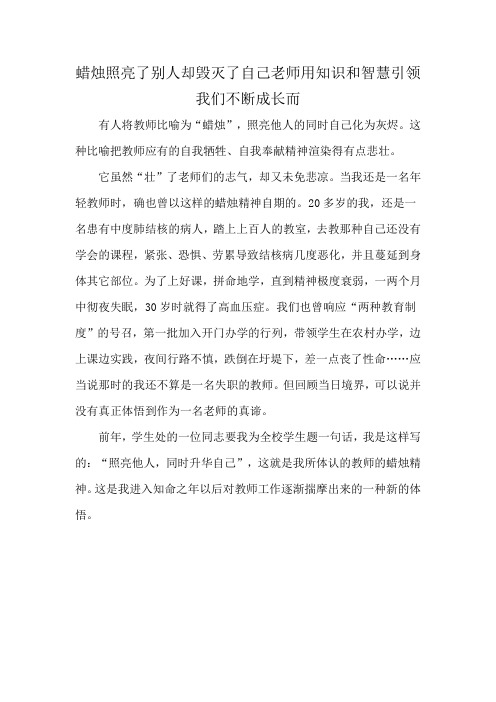 蜡烛照亮了别人却毁灭了自己老师用知识和智慧引领我们不断成长而

有人将教师比喻为“蜡烛”，照亮他人的同时自己化为灰烬。这种比喻把教师应有的自我牺牲、自我奉献精神渲染得有点悲壮。

它虽然“壮”了老师们的志气，却又未免悲凉。当我还是一名年轻教师时，确也曾以这样的蜡烛精神自期的。20多岁的我，还是一名患有中度肺结核的病人，踏上上百人的教室，去教那种自己还没有学会的课程，紧张、恐惧、劳累导致结核病几度恶化，并且蔓延到身体其它部位。为了上好课，拼命地学，直到精神极度衰弱，一两个月中彻夜失眠，30岁时就得了高血压症。我们也曾响应“两种教育制度”的号召，第一批加入开门办学的行列，带领学生在农村办学，边上课边实践，夜间行路不慎，跌倒在圩堤下，差一点丧了性命……应当说那时的我还不算是一名失职的教师。但回顾当日境界，可以说并没有真正体悟到作为一名老师的真谛。

前年，学生处的一位同志要我为全校学生题一句话，我是这样写的：“照亮他人，同时升华自己”，这就是我所体认的教师的蜡烛精神。这是我进入知命之年以后对教师工作逐渐揣摩出来的一种新的体悟。